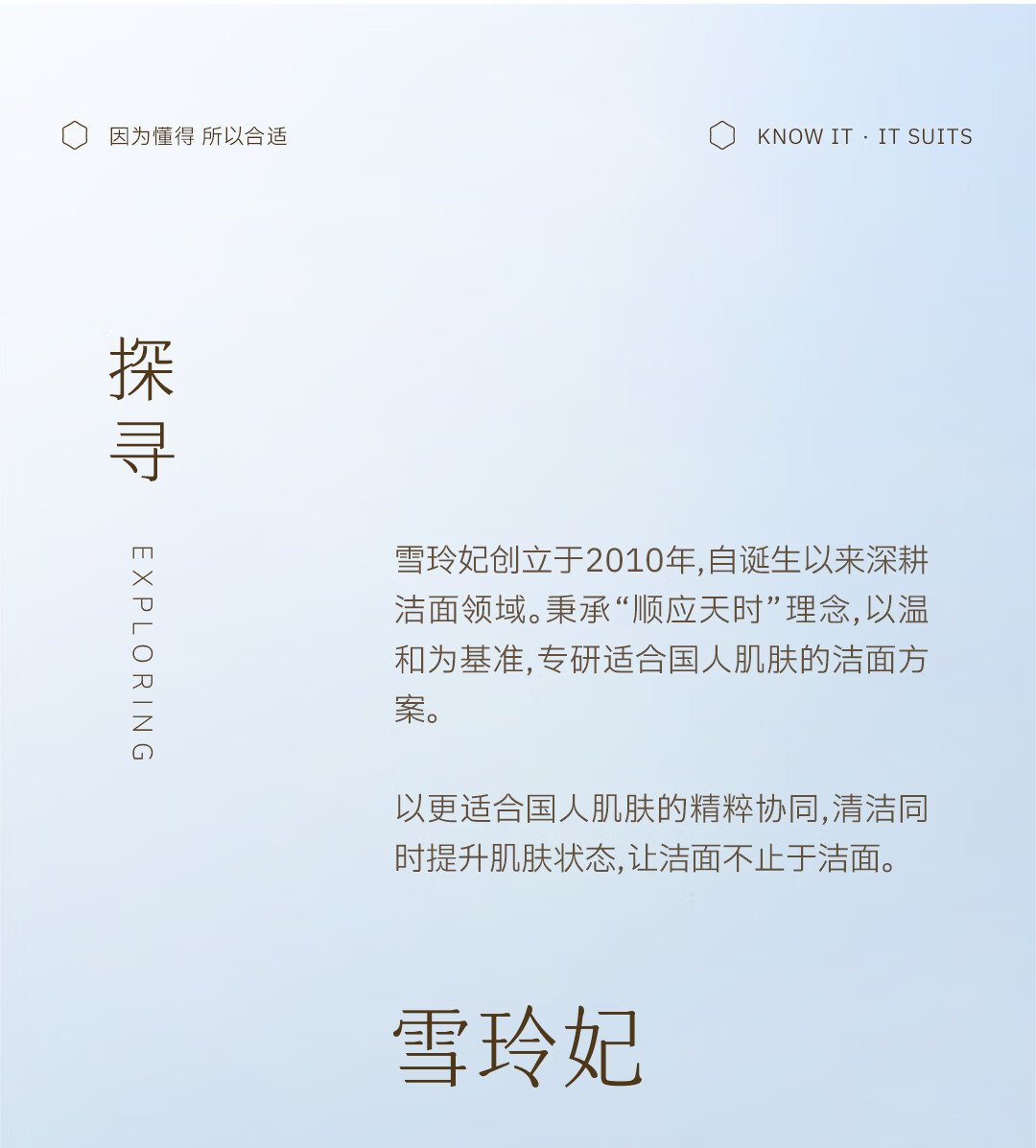 因为懂得 所以合适

KNOW IT · IT SUITS

探寻

EXPLORING

雪玲妃创立于2010年,自诞生以来深耕洁面领域。秉承“顺应天时”理念,以温和为基准,专研适合国人肌肤的洁面方案。

以更适合国人肌肤的精粹协同,清洁同时提升肌肤状态,让洁面不止于洁面。

雪玲妃